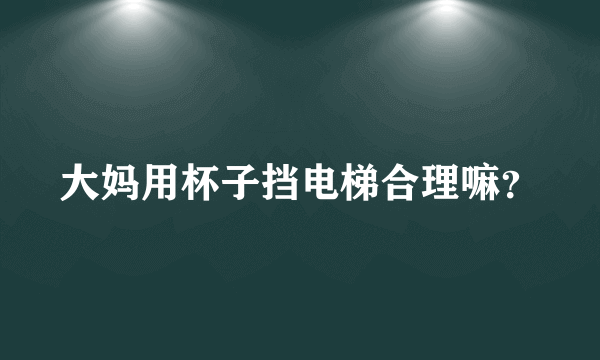 大妈用杯子挡电梯合理嘛?